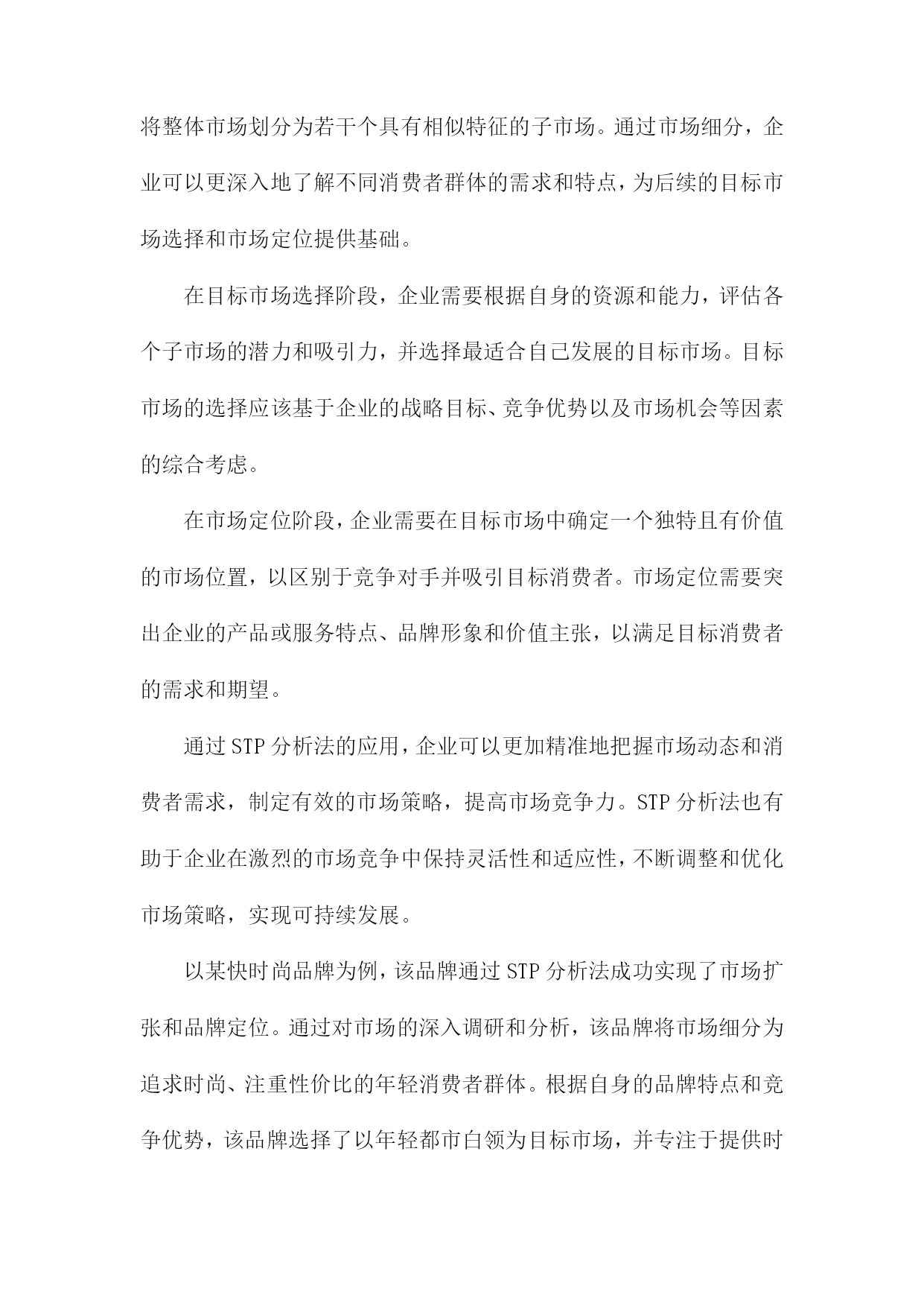 将整体市场划分为若干个具有相似特征的子市场。通过市场细分，企业可以更深入地了解不同消费者群体的需求和特点，为后续的目标市场选择和市场定位提供基础。

在目标市场选择阶段，企业需要根据自身的资源和能力，评估各个子市场的潜力和吸引力，并选择最适合自己发展的目标市场。目标市场的选择应该基于企业的战略目标、竞争优势以及市场机会等因素的综合考虑。

在市场定位阶段，企业需要在目标市场中确定一个独特且有价值的市场位置，以区别于竞争对手并吸引目标消费者。市场定位需要突出企业的产品或服务特点、品牌形象和价值主张，以满足目标消费者的需求和期望。

通过STP分析法的应用，企业可以更加精准地把握市场动态和消费者需求，制定有效的市场策略，提高市场竞争力。STP分析法也有助于企业在激烈的市场竞争中保持灵活性和适应性，不断调整和优化市场策略，实现可持续发展。

以某快时尚品牌为例，该品牌通过STP分析法成功实现了市场扩张和品牌定位。通过对市场的深入调研和分析，该品牌将市场细分为追求时尚、注重性价比的年轻消费者群体。根据自身的品牌特点和竞争优势，该品牌选择了以年轻都市白领为目标市场，并专注于提供时